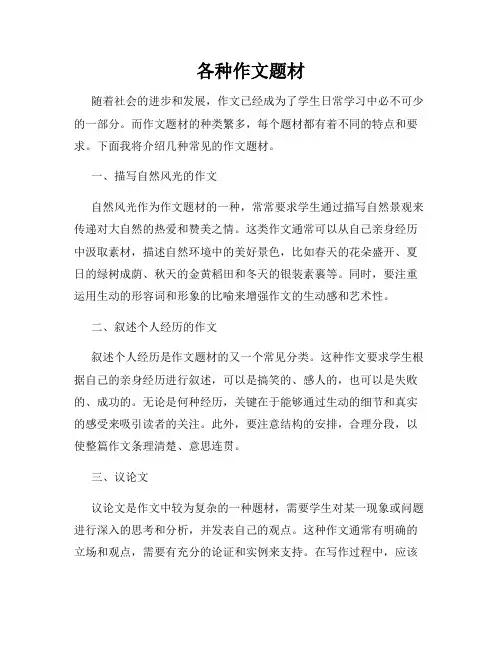 各种作文题材

随着社会的进步和发展，作文已经成为了学生日常学习中必不可少的一部分。而作文题材的种类繁多，每个题材都有着不同的特点和要求。下面我将介绍几种常见的作文题材。

一、描写自然风光的作文

自然风光作为作文题材的一种，常常要求学生通过描写自然景观来传递对大自然的热爱和赞美之情。这类作文通常可以从自己亲身经历中汲取素材，描述自然环境中的美好景色，比如春天的花朵盛开、夏日的绿树成荫、秋天的金黄稻田和冬天的银装素裹等。同时，要注重运用生动的形容词和形象的比喻来增强作文的生动感和艺术性。

二、叙述个人经历的作文

叙述个人经历是作文题材的又一个常见分类。这种作文要求学生根据自己的亲身经历进行叙述，可以是搞笑的、感人的，也可以是失败的、成功的。无论是何种经历，关键在于能够通过生动的细节和真实的感受来吸引读者的关注。此外，要注意结构的安排，合理分段，以使整篇作文条理清楚、意思连贯。

三、议论文

议论文是作文中较为复杂的一种题材，需要学生对某一现象或问题进行深入的思考和分析，并发表自己的观点。这种作文通常有明确的立场和观点，需要有充分的论证和实例来支持。在写作过程中，应该